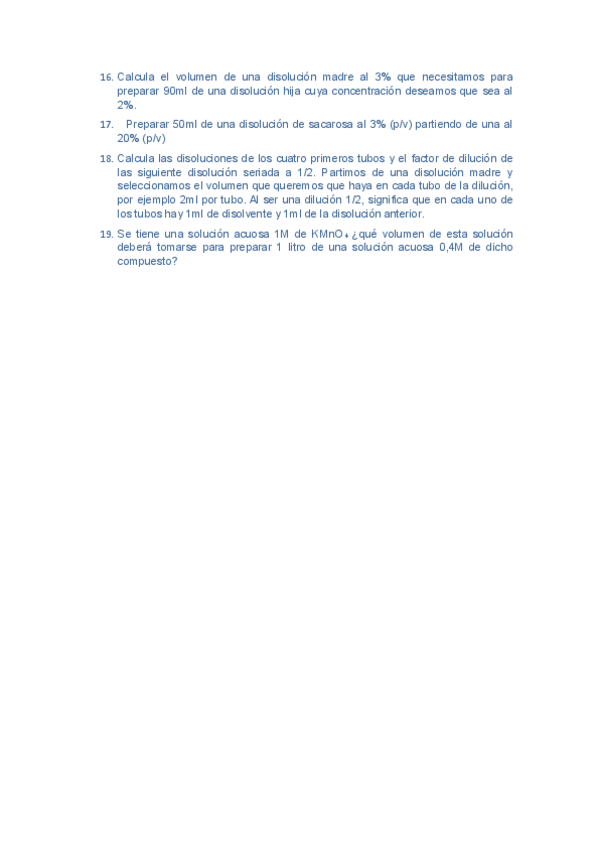 16. Calcula el volumen de una disolución madre al 3% que necesitamos para preparar 90ml de una disolución hija cuya concentración deseamos que sea al 2%.

17. Preparar 50ml de una disolución de sacarosa al 3% (p/v) partiendo de una al 20% (p/v)

18. Calcula las disoluciones de los cuatro primeros tubos y el factor de dilución de las siguiente disolución seriada a 1/2. Partimos de una disolución madre y seleccionamos el volumen que queremos que haya en cada tubo de la dilución, por ejemplo 2ml por tubo. Al ser una dilución 1/2, significa que en cada uno de los tubos hay 1ml de disolvente y 1ml de la disolución anterior.

19. Se tiene una solución acuosa 1M de $KMnO_4$ ¿qué volumen de esta solución deberá tomarse para preparar 1 litro de una solución acuosa 0,4M de dicho compuesto?